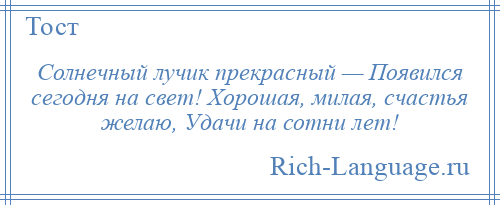 Тост

Солнечный лучик прекрасный — Появился сегодня на свет! Хорошая, милая, счастья желаю, Удачи на сотни лет!

Rich-Language.ru